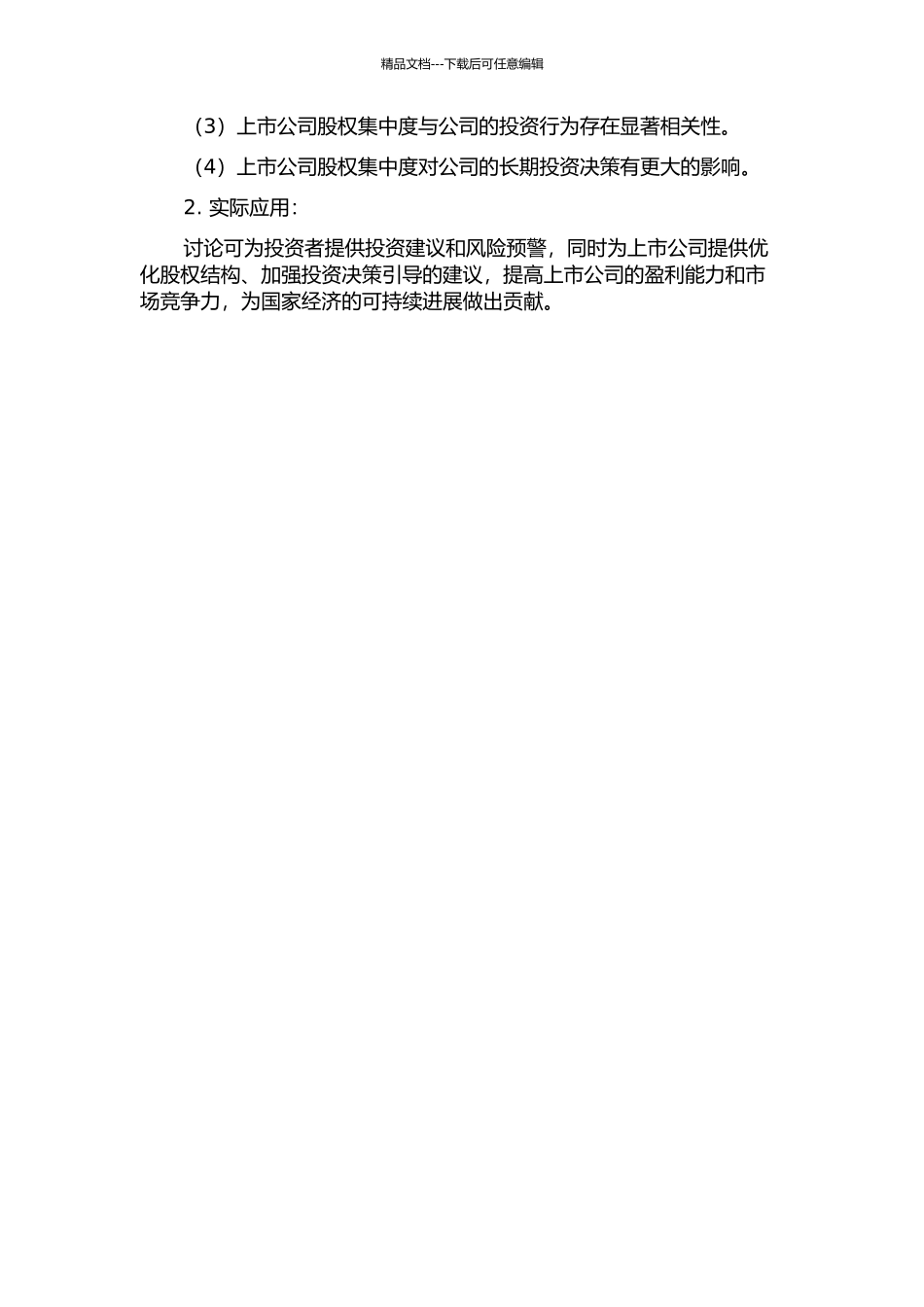 精品文档---下载后可任意编辑

（3）上市公司股权集中度与公司的投资行为存在显著相关性。

（4）上市公司股权集中度对公司的长期投资决策有更大的影响。

2. 实际应用：

讨论可为投资者提供投资建议和风险预警，同时为上市公司提供优化股权结构、加强投资决策引导的建议，提高上市公司的盈利能力和市场竞争力，为国家经济的可持续进展做出贡献。